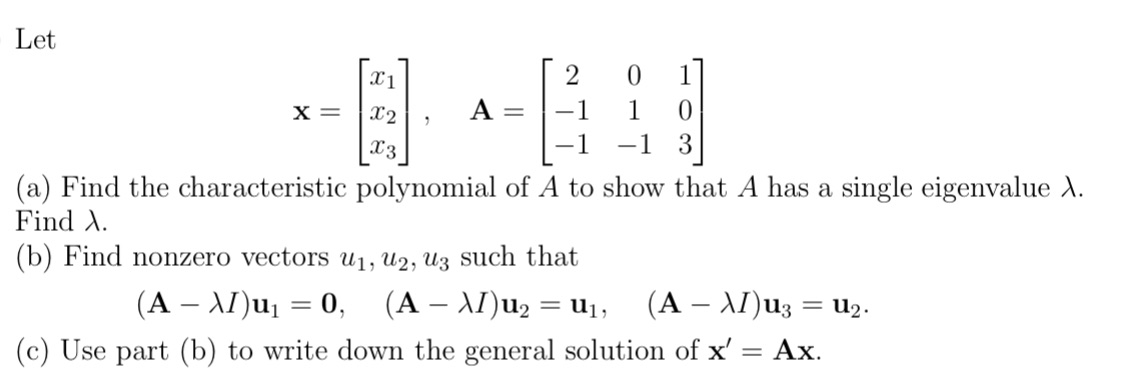 Let

$\mathbf{x} = \begin{bmatrix} x_1 \\ x_2 \\ x_3 \end{bmatrix}, \quad \mathbf{A} = \begin{bmatrix} 2 & 0 & 1 \\ -1 & 1 & 0 \\ -1 & -1 & 3 \end{bmatrix}$

(a) Find the characteristic polynomial of $A$ to show that $A$ has a single eigenvalue $\lambda$. Find $\lambda$.

(b) Find nonzero vectors $u_1, u_2, u_3$ such that

$(\mathbf{A} - \lambda I)\mathbf{u}_1 = \mathbf{0}, \quad (\mathbf{A} - \lambda I)\mathbf{u}_2 = \mathbf{u}_1, \quad (\mathbf{A} - \lambda I)\mathbf{u}_3 = \mathbf{u}_2.$

(c) Use part (b) to write down the general solution of $\mathbf{x}' = \mathbf{A}\mathbf{x}$.